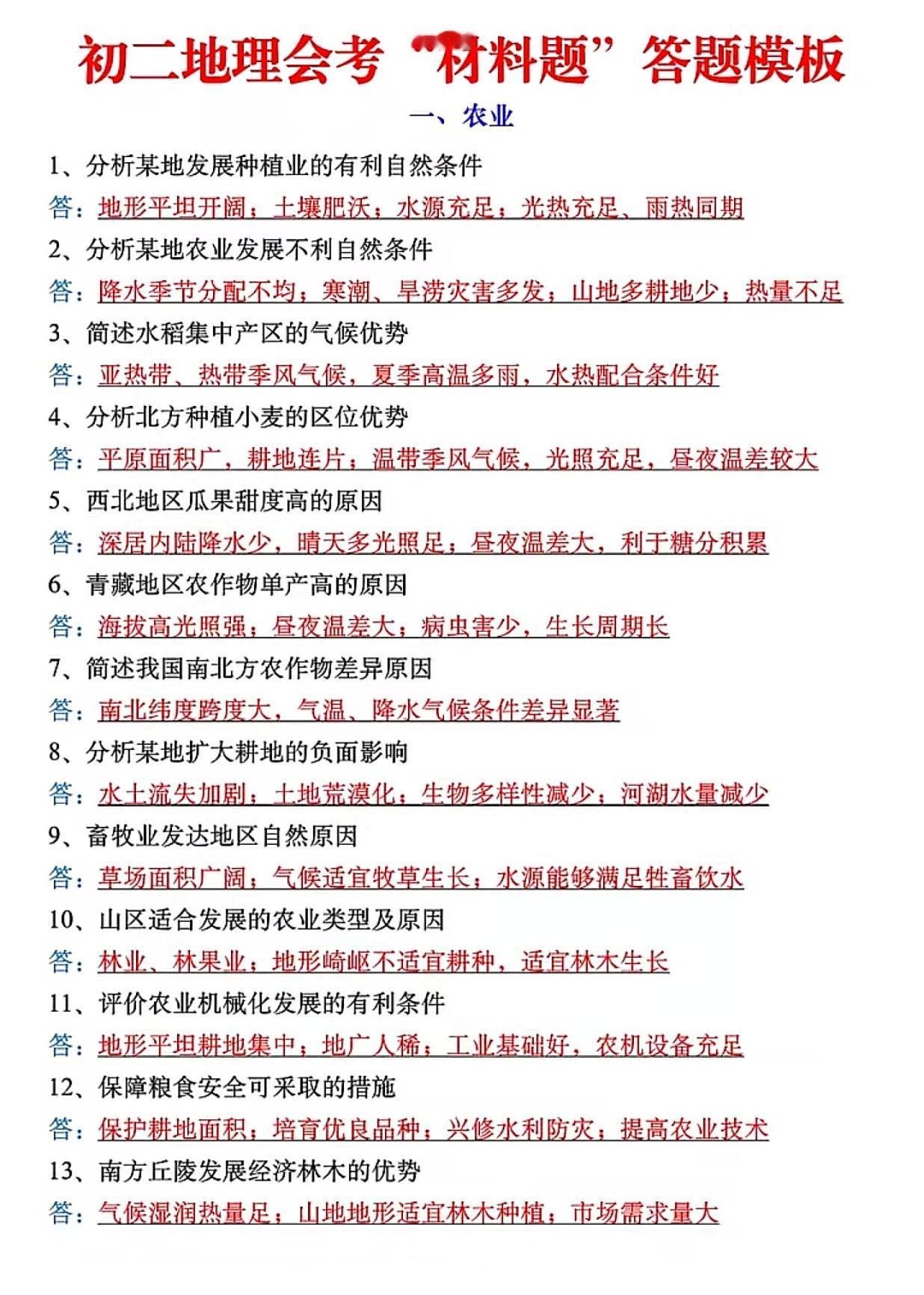 初二地理会考“材料题”答题模板

一、农业

1、分析某地发展种植业的有利自然条件

答：地形平坦开阔；土壤肥沃；水源充足；光热充足、雨热同期

2、分析某地农业发展不利自然条件

答：降水季节分配不均；寒潮、旱涝灾害多发；山地多耕地少；热量不足

3、简述水稻集中产区的气候优势

答：亚热带、热带季风气候，夏季高温多雨，水热配合条件好

4、分析北方种植小麦的区位优势

答：平原面积广，耕地连片；温带季风气候，光照充足，昼夜温差较大

5、西北地区瓜果甜度高的原因

答：深居内陆降水少，晴天多光照足；昼夜温差大，利于糖分积累

6、青藏地区农作物单产高的原因

答：海拔高光照强；昼夜温差大；病虫害少，生长周期长

7、简述我国南北方农作物差异原因

答：南北纬度跨度大，气温、降水气候条件差异显著

8、分析某地扩大耕地的负面影响

答：水土流失加剧；土地荒漠化；生物多样性减少；河湖水量减少

9、畜牧业发达地区自然原因

答：草场面积广阔；气候适宜牧草生长；水源能够满足牲畜饮水

10、山区适合发展的农业类型及原因

答：林业、林果业；地形崎岖不适宜耕种，适宜林木生长

11、评价农业机械化发展的有利条件

答：地形平坦耕地集中；地广人稀；工业基础好，农机设备充足

12、保障粮食安全可采取的措施

答：保护耕地面积；培育优良品种；兴修水利防灾；提高农业技术

13、南方丘陵发展经济林木的优势

答：气候湿润热量足；山地地形适宜林木种植；市场需求量大